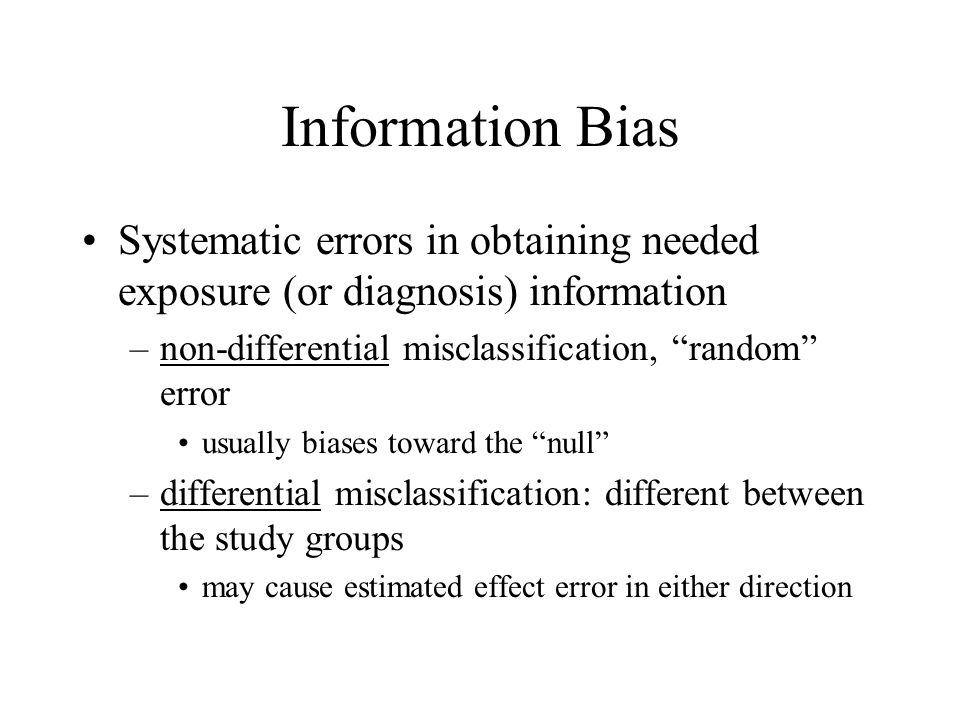 Information Bias

• Systematic errors in obtaining needed exposure (or diagnosis) information

– non-differential misclassification, “random” error

• usually biases toward the “null”

– differential misclassification: different between the study groups

• may cause estimated effect error in either direction